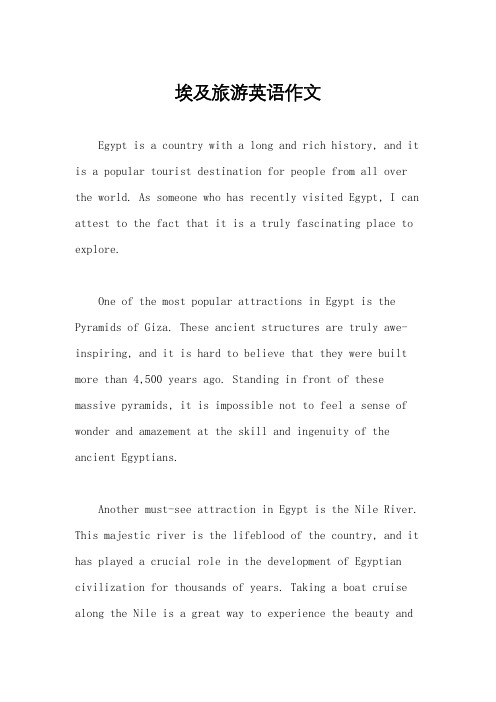 埃及旅游英语作文

Egypt is a country with a long and rich history, and it is a popular tourist destination for people from all over the world. As someone who has recently visited Egypt, I can attest to the fact that it is a truly fascinating place to explore.

One of the most popular attractions in Egypt is the Pyramids of Giza. These ancient structures are truly awe-inspiring, and it is hard to believe that they were built more than 4,500 years ago. Standing in front of these massive pyramids, it is impossible not to feel a sense of wonder and amazement at the skill and ingenuity of the ancient Egyptians.

Another must-see attraction in Egypt is the Nile River. This majestic river is the lifeblood of the country, and it has played a crucial role in the development of Egyptian civilization for thousands of years. Taking a boat cruise along the Nile is a great way to experience the beauty and